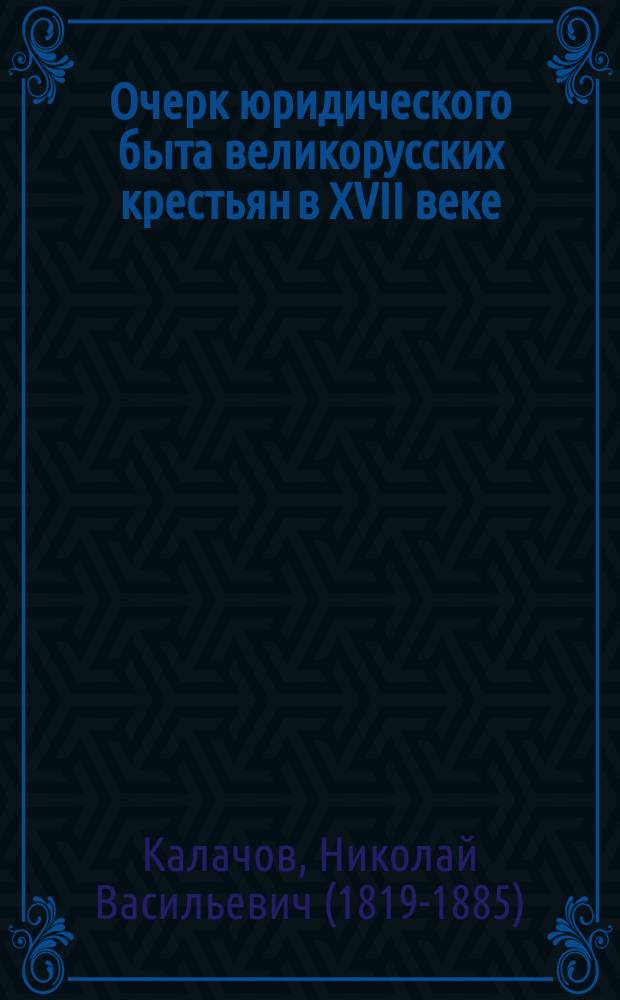 Очерк юридического быта великорусских крестьян в XVII веке

Калачов, Николай Васильевич (1819-1885)